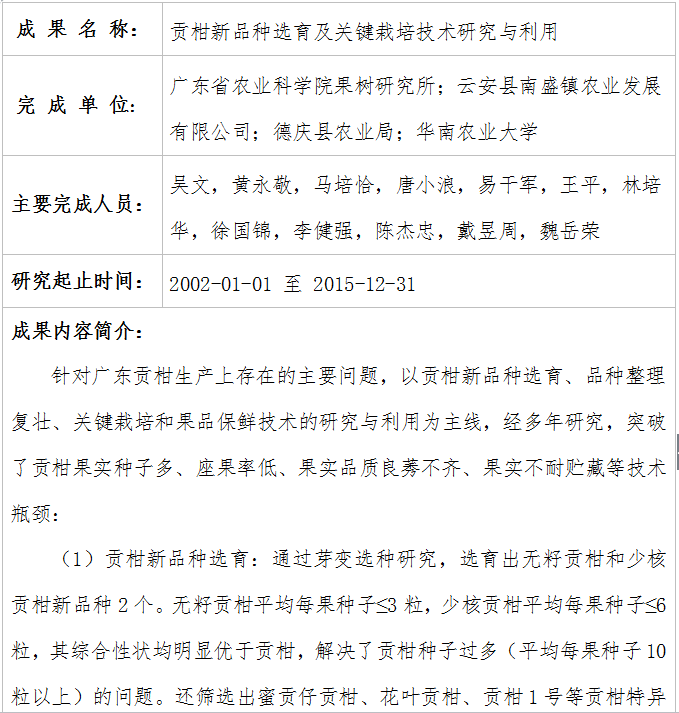 | 成 果 名 称: | 贡柑新品种选育及关键栽培技术研究与利用 |
|---|---|
| 完 成 单 位: | 广东省农业科学院果树研究所；云安县南盛镇农业发展有限公司；德庆县农业局；华南农业大学 |
| 主要完成人员: | 吴文，黄永敬，马培恰，唐小浪，易干军，王平，林培华，徐国锦，李健强，陈杰忠，戴昱周，魏岳荣 |
| 研究起止时间: | 2002-01-01 至 2015-12-31 |

成果内容简介：

针对广东贡柑生产上存在的主要问题，以贡柑新品种选育、品种整理复壮、关键栽培和果品保鲜技术的研究与利用为主线，经多年研究，突破了贡柑果实种子多、座果率低、果实品质良莠不齐、果实不耐贮藏等技术瓶颈：

（1）贡柑新品种选育：通过芽变选种研究，选育出无籽贡柑和少核贡柑新品种 2 个。无籽贡柑平均每果种子≤3 粒，少核贡柑平均每果种子≤6 粒，其综合性状均明显优于贡柑，解决了贡柑种子过多（平均每果种子 10 粒以上）的问题。还筛选出蜜贡仔贡柑、花叶贡柑、贡柑 1 号等贡柑特异